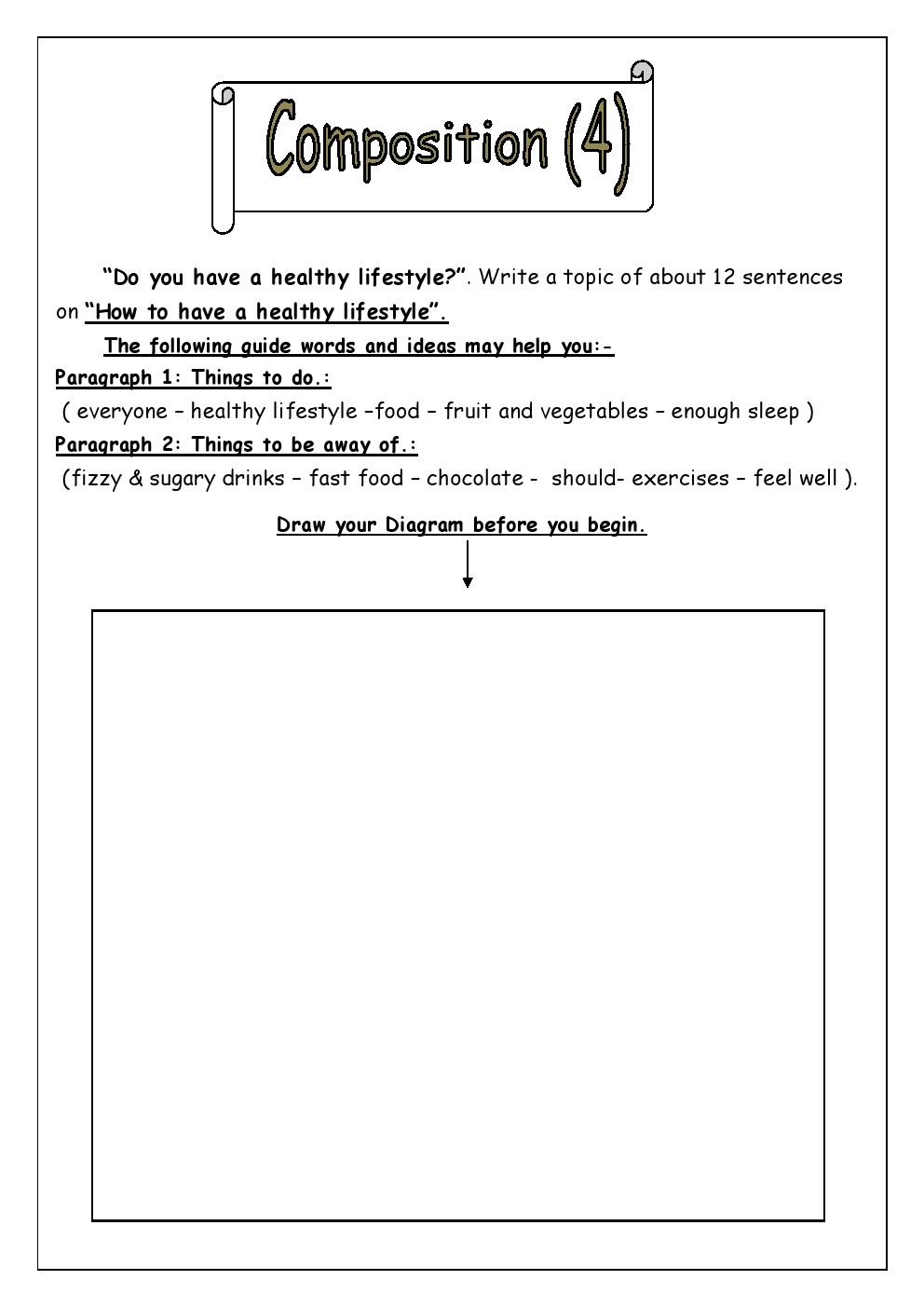 Composition (4)

"Do you have a healthy lifestyle?". Write a topic of about 12 sentences on "How to have a healthy lifestyle".

The following guide words and ideas may help you:-

Paragraph 1: Things to do.:

( everyone – healthy lifestyle –food – fruit and vegetables – enough sleep )

Paragraph 2: Things to be away of.:

(fizzy & sugary drinks – fast food – chocolate - should- exercises – feel well ).

Draw your Diagram before you begin.